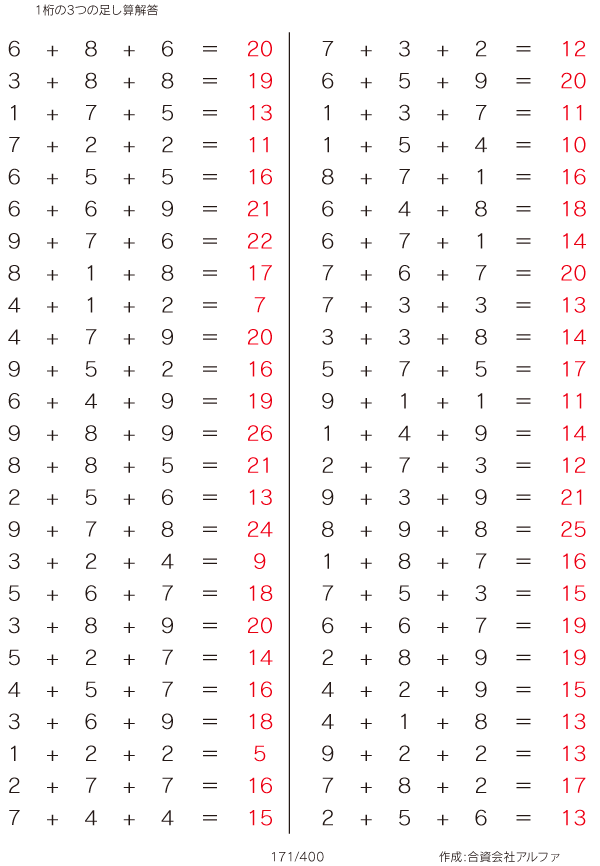 1桁の3つの足し算解答

$6 + 8 + 6 = 20$
$3 + 8 + 8 = 19$
$1 + 7 + 5 = 13$
$7 + 2 + 2 = 11$
$6 + 5 + 5 = 16$
$6 + 6 + 9 = 21$
$9 + 7 + 6 = 22$
$8 + 1 + 8 = 17$
$4 + 1 + 2 = 7$
$4 + 7 + 9 = 20$
$9 + 5 + 2 = 16$
$6 + 4 + 9 = 19$
$9 + 8 + 9 = 26$
$8 + 8 + 5 = 21$
$2 + 5 + 6 = 13$
$9 + 7 + 8 = 24$
$3 + 2 + 4 = 9$
$5 + 6 + 7 = 18$
$3 + 8 + 9 = 20$
$5 + 2 + 7 = 14$
$4 + 5 + 7 = 16$
$3 + 6 + 9 = 18$
$1 + 2 + 2 = 5$
$2 + 7 + 7 = 16$
$7 + 4 + 4 = 15$

$7 + 3 + 2 = 12$
$6 + 5 + 9 = 20$
$1 + 3 + 7 = 11$
$1 + 5 + 4 = 10$
$8 + 7 + 1 = 16$
$6 + 4 + 8 = 18$
$6 + 7 + 1 = 14$
$7 + 6 + 7 = 20$
$7 + 3 + 3 = 13$
$3 + 3 + 8 = 14$
$5 + 7 + 5 = 17$
$9 + 1 + 1 = 11$
$1 + 4 + 9 = 14$
$2 + 7 + 3 = 12$
$9 + 3 + 9 = 21$
$8 + 9 + 8 = 25$
$1 + 8 + 7 = 16$
$7 + 5 + 3 = 15$
$6 + 6 + 7 = 19$
$2 + 8 + 9 = 19$
$4 + 2 + 9 = 15$
$4 + 1 + 8 = 13$
$9 + 2 + 2 = 13$
$7 + 8 + 2 = 17$
$2 + 5 + 6 = 13$

171/400

作成:合資会社アルファ